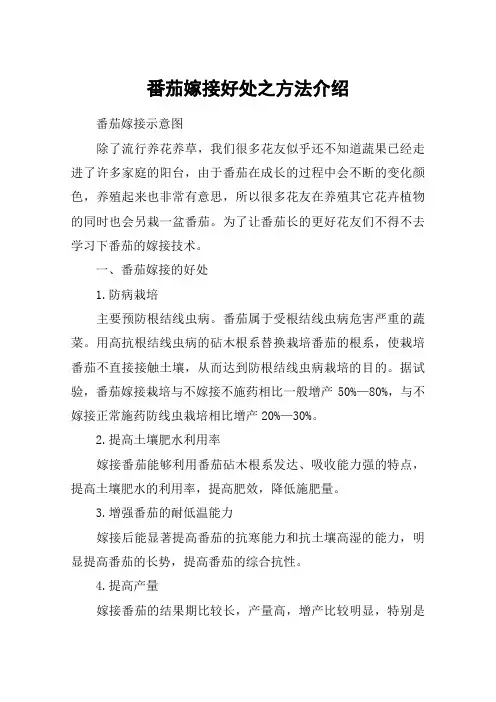 番茄嫁接好处之方法介绍

番茄嫁接示意图

除了流行养花养草，我们很多花友似乎还不知道蔬果已经走进了许多家庭的阳台，由于番茄在成长的过程中会不断的变化颜色，养殖起来也非常有意思，所以很多花友在养殖其它花卉植物的同时也会另栽一盆番茄。为了让番茄长的更好花友们不得不去学习下番茄的嫁接技术。

一、番茄嫁接的好处

1.防病栽培

主要预防根结线虫病。番茄属于受根结线虫病危害严重的蔬菜。用高抗根结线虫病的砧木根系替换栽培番茄的根系，使栽培番茄不直接接触土壤，从而达到防根结线虫病栽培的目的。据试验，番茄嫁接栽培与不嫁接不施药相比一般增产 50%—80%，与不嫁接正常施药防线虫栽培相比增产 20%—30%。

2.提高土壤肥水利用率

嫁接番茄能够利用番茄砧木根系发达、吸收能力强的特点，提高土壤肥水的利用率，提高肥效，降低施肥量。

3.增强番茄的耐低温能力

嫁接后能显著提高番茄的抗寒能力和抗土壤高湿的能力，明显提高番茄的长势，提高番茄的综合抗性。

4.提高产量

嫁接番茄的结果期比较长，产量高，增产比较明显，特别是